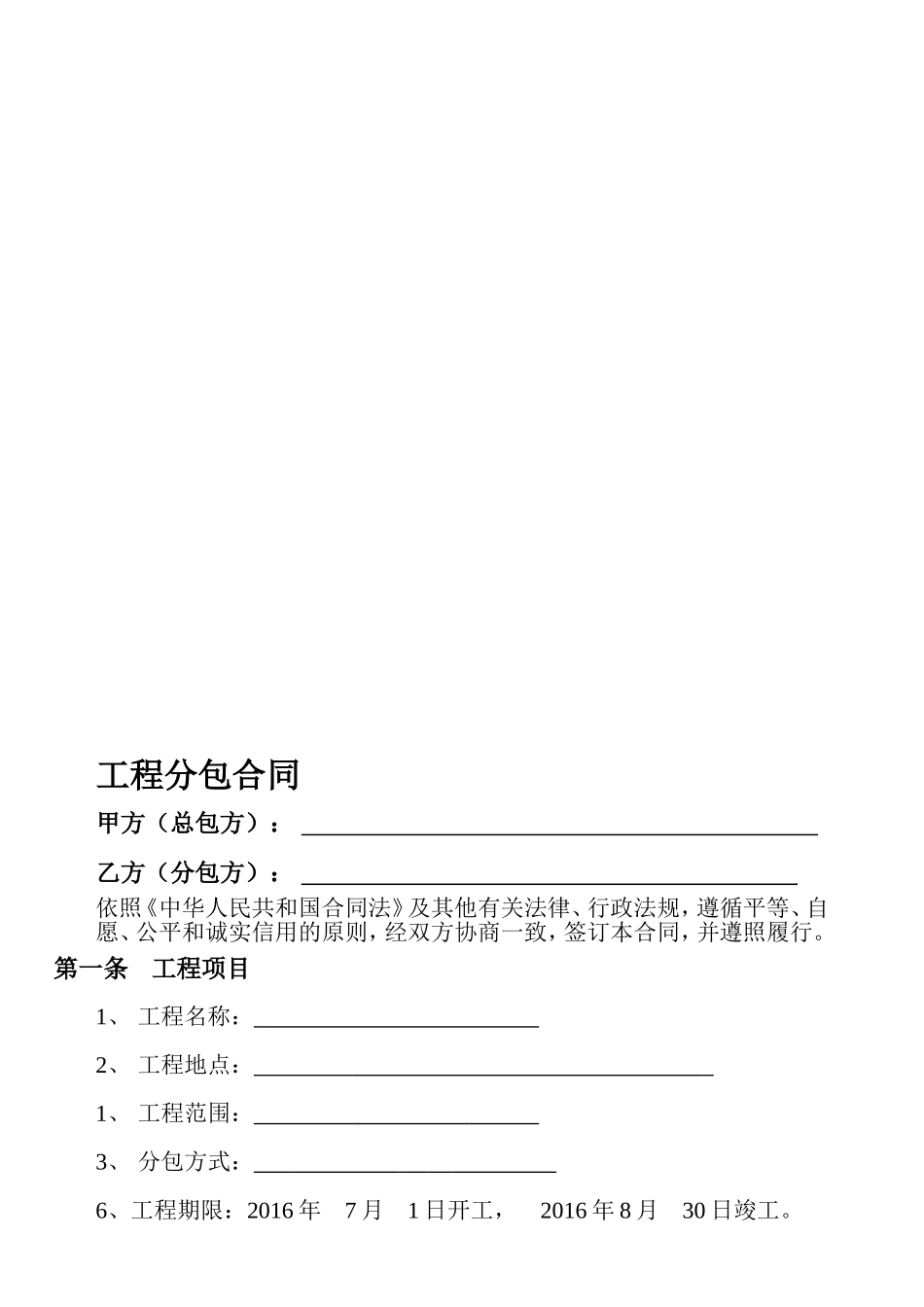 工程分包合同

甲方（总包方）：____

乙方（分包方）：____

依照《中华人民共和国合同法》及其他有关法律、行政法规，遵循平等、自愿、公平和诚实信用的原则，经双方协商一致，签订本合同，并遵照履行。

第一条 工程项目

1、工程名称：____

2、工程地点：____

1、工程范围：____

3、分包方式：____

6、工程期限：2016年 7月 1日开工， 2016年8月 30日竣工。